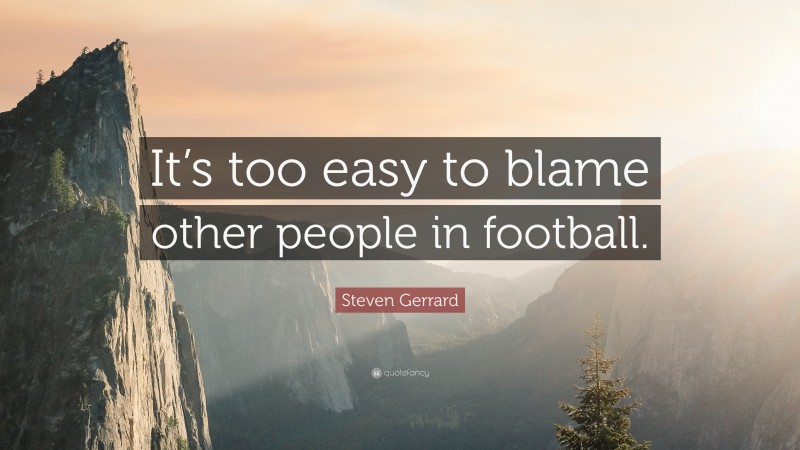 It’s too easy to blame other people in football.

Steven Gerrard

quotefancy